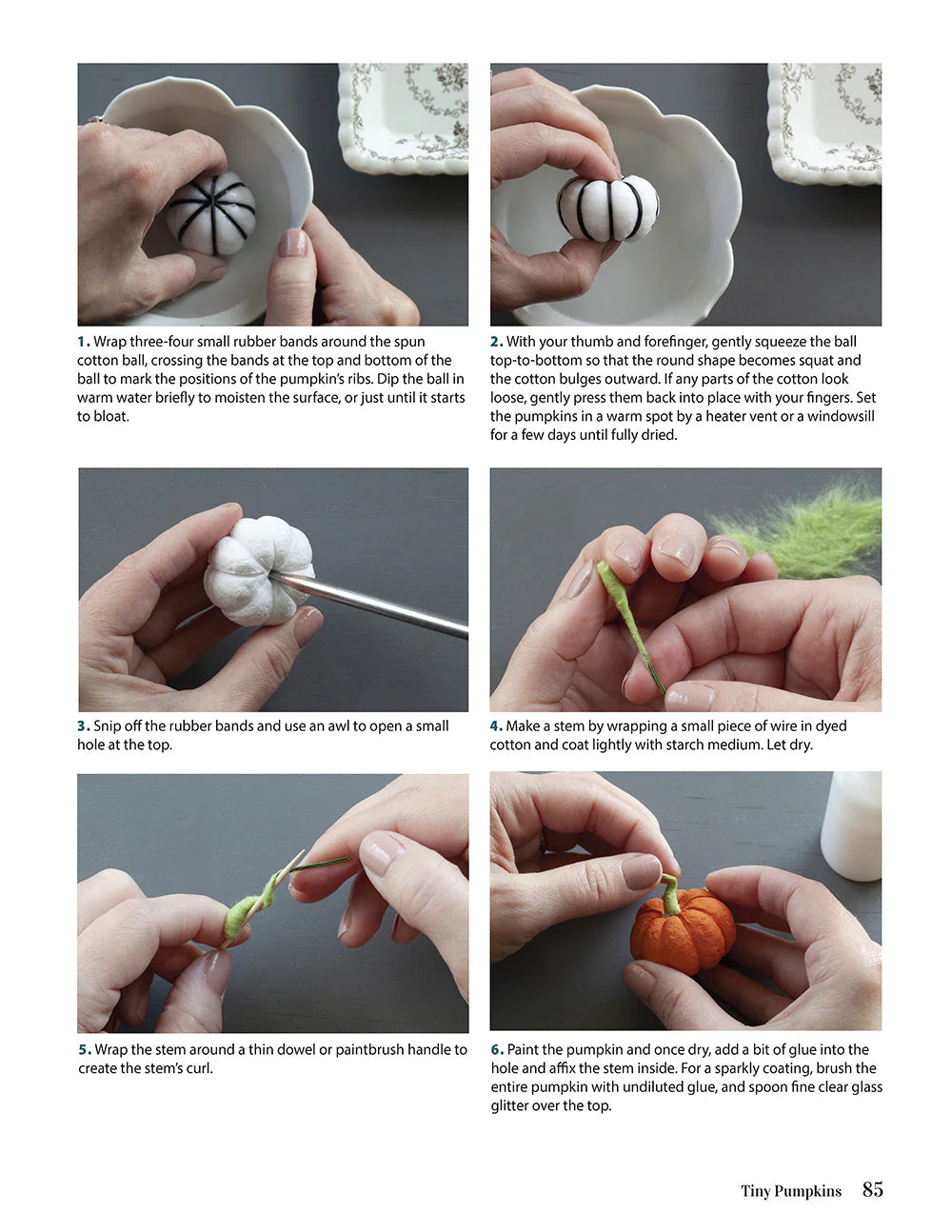 1. Wrap three-four small rubber bands around the spun cotton ball, crossing the bands at the top and bottom of the ball to mark the positions of the pumpkin's ribs. Dip the ball in warm water briefly to moisten the surface, or just until it starts to bloat.

2. With your thumb and forefinger, gently squeeze the ball top-to-bottom so that the round shape becomes squat and the cotton bulges outward. If any parts of the cotton look loose, gently press them back into place with your fingers. Set the pumpkins in a warm spot by a heater vent or a windowsill for a few days until fully dried.

3. Snip off the rubber bands and use an awl to open a small hole at the top.

4. Make a stem by wrapping a small piece of wire in dyed cotton and coat lightly with starch medium. Let dry.

5. Wrap the stem around a thin dowel or paintbrush handle to create the stem's curl.

6. Paint the pumpkin and once dry, add a bit of glue into the hole and affix the stem inside. For a sparkly coating, brush the entire pumpkin with undiluted glue, and spoon fine clear glass glitter over the top.

Tiny Pumpkins 85